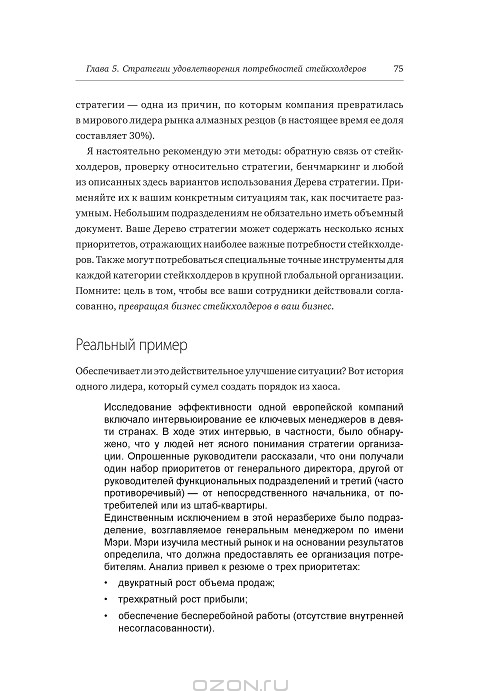 Глава 5. Стратегии удовлетворения потребностей стейкхолдеров 75

стратегии — одна из причин, по которым компания превратилась в мирового лидера рынка алмазных резцов (в настоящее время ее доля составляет 30%).

Я настоятельно рекомендую эти методы: обратную связь от стейкхолдеров, проверку относительно стратегии, бенчмаркинг и любой из описанных здесь вариантов использования Дерева стратегии. Применяйте их к вашим конкретным ситуациям так, как посчитаете разумным. Небольшим подразделениям не обязательно иметь объемный документ. Ваше Дерево стратегии может содержать несколько ясных приоритетов, отражающих наиболее важные потребности стейкхолдеров. Также могут потребоваться специальные точные инструменты для каждой категории стейкхолдеров в крупной глобальной организации. Помните: цель в том, чтобы все ваши сотрудники действовали согласованно, превращая бизнес стейкхолдеров в ваш бизнес.

Реальный пример

Обеспечивает ли это действительное улучшение ситуации? Вот история одного лидера, который сумел создать порядок из хаоса.

Исследование эффективности одной европейской компаний включало интервьюирование ее ключевых менеджеров в девяти странах. В ходе этих интервью, в частности, было обнаружено, что у людей нет ясного понимания стратегии организации. Опрошенные руководители рассказали, что они получали один набор приоритетов от генерального директора, другой от руководителей функциональных подразделений и третий (часто противоречивый) — от непосредственного начальника, от потребителей или из штаб-квартиры.
Единственным исключением в этой неразберихе было подразделение, возглавляемое генеральным менеджером по имени Мэри. Мэри изучила местный рынок и на основании результатов определила, что должна предоставлять ее организация потребителям. Анализ привел к резюме о трех приоритетах:

• двукратный рост объема продаж;
• трехкратный рост прибыли;
• обеспечение бесперебойной работы (отсутствие внутренней несогласованности).

OZON.RU